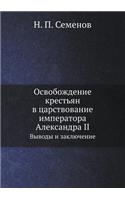 Н. П. Семенов

Освобождение крестьян в царствование императора Александра II
Выводы и заключение